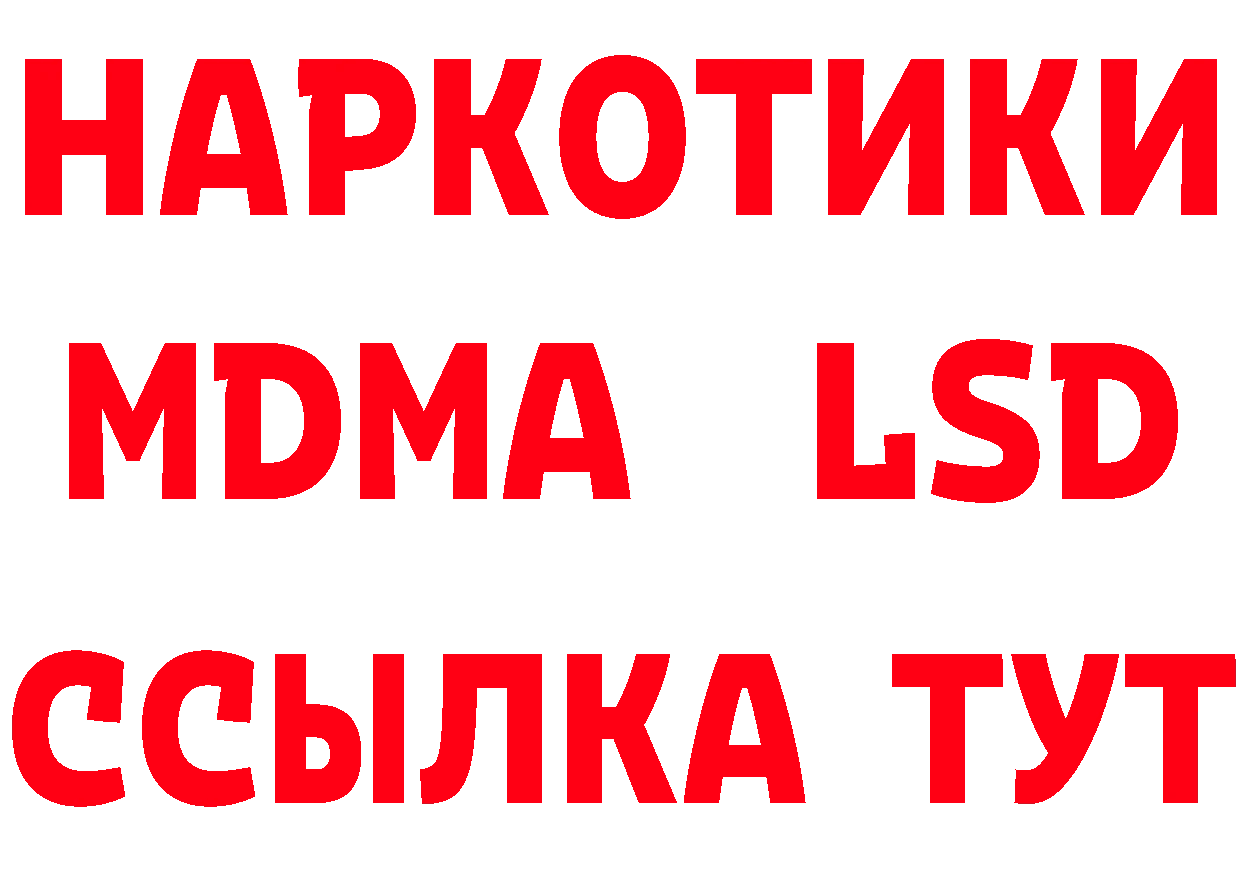 НАРКОТИКИ
MDMA LSD
ССЫЛКА ТУТ